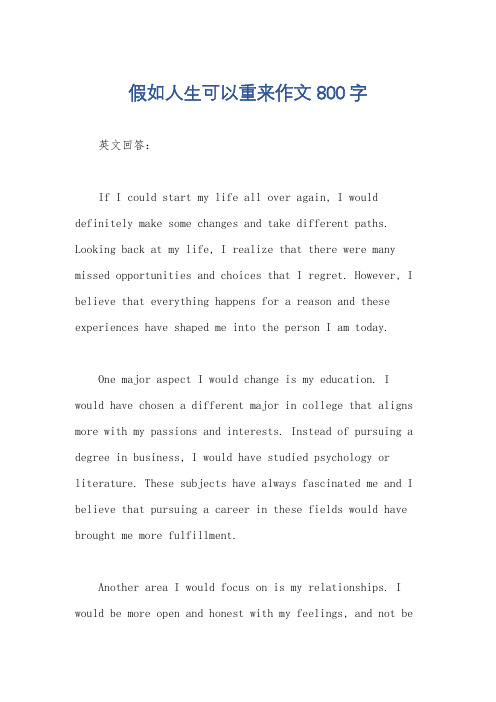 假如人生可以重来作文 800 字

英文回答：

If I could start my life all over again, I would definitely make some changes and take different paths. Looking back at my life, I realize that there were many missed opportunities and choices that I regret. However, I believe that everything happens for a reason and these experiences have shaped me into the person I am today.

One major aspect I would change is my education. I would have chosen a different major in college that aligns more with my passions and interests. Instead of pursuing a degree in business, I would have studied psychology or literature. These subjects have always fascinated me and I believe that pursuing a career in these fields would have brought me more fulfillment.

Another area I would focus on is my relationships. I would be more open and honest with my feelings, and not be